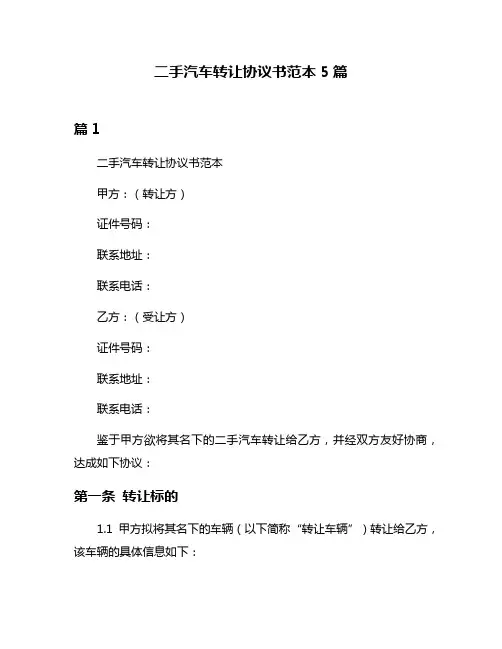 二手汽车转让协议书范本 5 篇

篇 1

二手汽车转让协议书范本

甲方：（转让方）

证件号码：

联系地址：

联系电话：

乙方：（受让方）

证件号码：

联系地址：

联系电话：

鉴于甲方欲将其名下的二手汽车转让给乙方，并经双方友好协商，达成如下协议：

第一条 转让标的

1.1 甲方拟将其名下的车辆（以下简称“转让车辆”）转让给乙方，该车辆的具体信息如下：